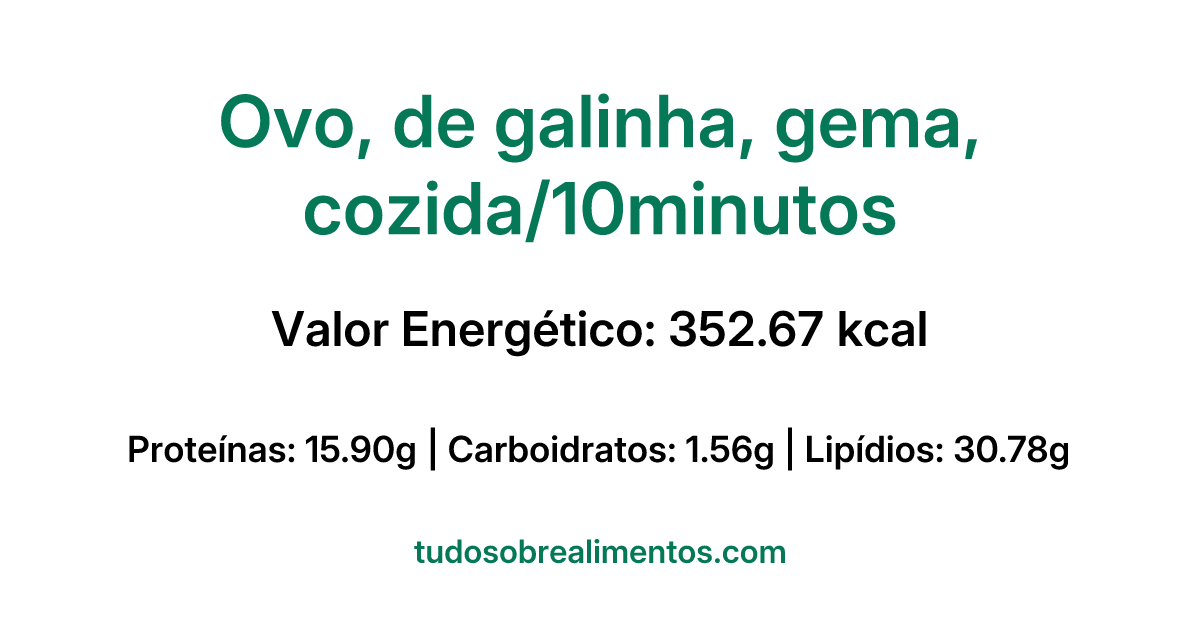 Ovo, de galinha, gema, cozida/10minutos

Valor Energético: 352.67 kcal

Proteínas: 15.90g | Carboidratos: 1.56g | Lipídios: 30.78g

tudosobrealimentos.com